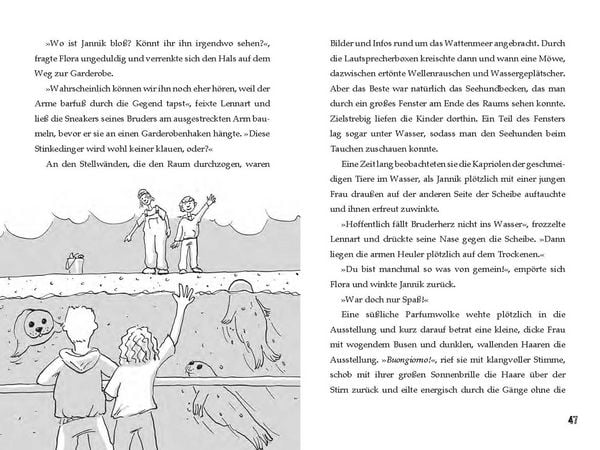 »Wo ist Jannik bloß? Könnt ihr ihn irgendwo sehen?«, fragte Flora ungeduldig und verrenkte sich den Hals auf dem Weg zur Garderobe.

»Wahrscheinlich können wir ihn noch eher hören, weil der Arme barfuß durch die Gegend tapst«, feixte Lennart und ließ die Sneakers seines Bruders am ausgestreckten Arm baumeln, bevor er sie an einen Garderobenhaken hängte. »Diese Stinkedinger wird wohl keiner klauen, oder?«

An den Stellwänden, die den Raum durchzogen, waren

Bilder und Infos rund um das Wattenmeer angebracht. Durch die Lautsprecherboxen kreischte dann und wann eine Möwe, dazwischen ertönte Wellenrauschen und Wassergeplätscher. Aber das Beste war natürlich das Seehundbecken, das man durch ein großes Fenster am Ende des Raums sehen konnte. Zielstrebig liefen die Kinder dorthin. Ein Teil des Fensters lag sogar unter Wasser, sodass man den Seehunden beim Tauchen zuschauen konnte.

Eine Zeit lang beobachteten sie die Kapriolen der geschmeidigen Tiere im Wasser, als Jannik plötzlich mit einer jungen Frau draußen auf der anderen Seite der Scheibe auftauchte und ihnen erfreut zuwinkte.

»Hoffentlich fällt Bruderherz nicht ins Wasser«, frozzelte Lennart und drückte seine Nase gegen die Scheibe. »Dann liegen die armen Heuler plötzlich auf dem Trockenen.«

»Du bist manchmal so was von gemein!«, empörte sich Flora und winkte Jannik zurück.

»War doch nur Spaß!«

Eine süßliche Parfumwolke wehte plötzlich in die Ausstellung und kurz darauf betrat eine kleine, dicke Frau mit wogendem Busen und dunklen, wallenden Haaren die Ausstellung. »Buongiorno!«, rief sie mit klangvoller Stimme, schob mit ihrer großen Sonnenbrille die Haare über der Stirn zurück und eilte energisch durch die Gänge ohne die

47